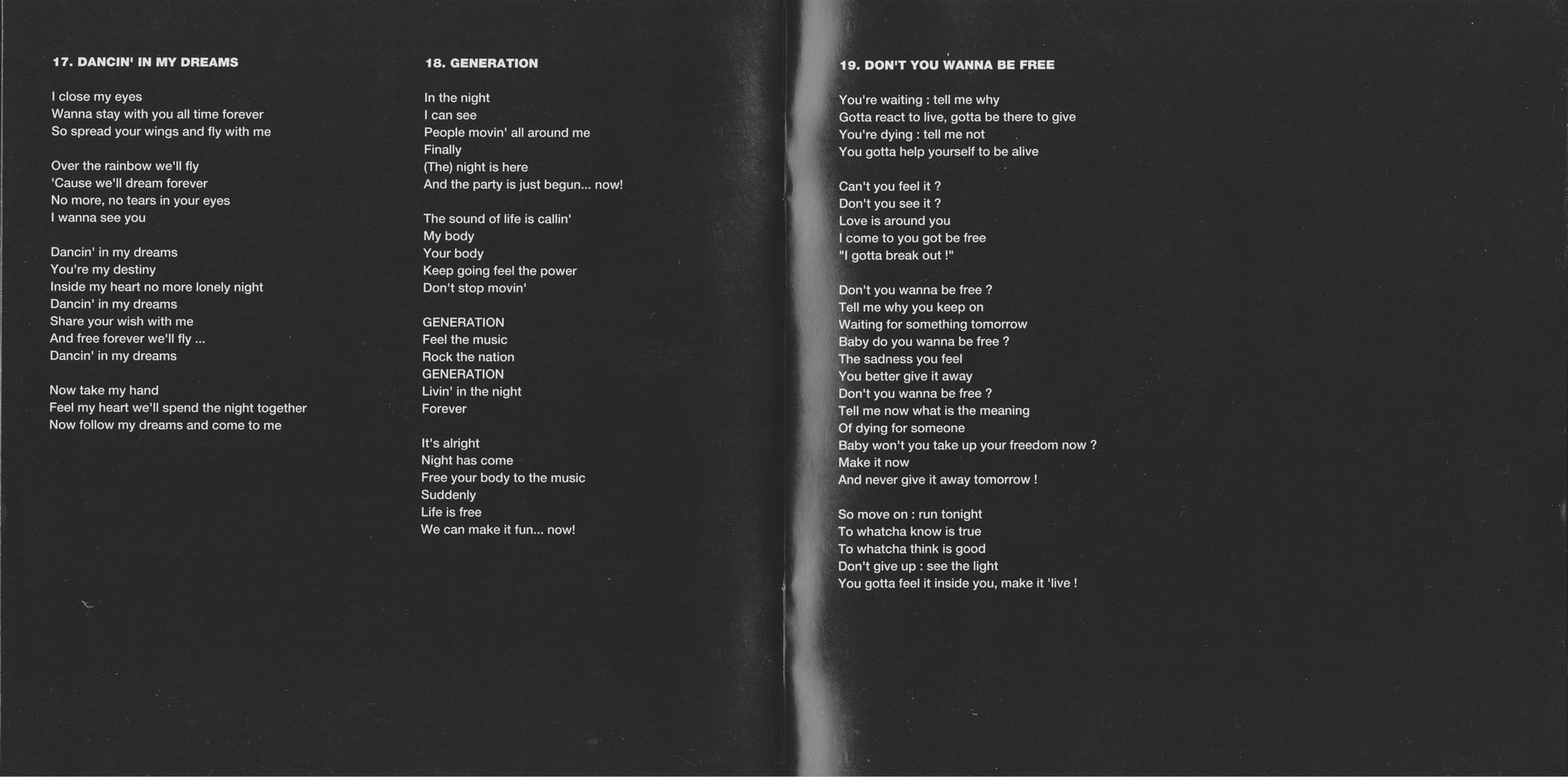 17. DANCIN' IN MY DREAMS

I close my eyes
Wanna stay with you all time forever
So spread your wings and fly with me

Over the rainbow we'll fly
'Cause we'll dream forever
No more, no tears in your eyes
I wanna see you

Dancin' in my dreams
You're my destiny
Inside my heart no more lonely night
Dancin' in my dreams
Share your wish with me
And free forever we'll fly ...
Dancin' in my dreams

Now take my hand
Feel my heart we'll spend the night together
Now follow my dreams and come to me

18. GENERATION

In the night
I can see
People movin' all around me
Finally
(The) night is here
And the party is just begun... now!

The sound of life is callin'
My body
Your body
Keep going feel the power
Don't stop movin'

GENERATION
Feel the music
Rock the nation
GENERATION
Livin' in the night
Forever

It's alright
Night has come
Free your body to the music
Suddenly
Life is free
We can make it fun... now!

19. DON'T YOU WANNA BE FREE

You're waiting : tell me why
Gotta react to live, gotta be there to give
You're dying : tell me not
You gotta help yourself to be alive

Can't you feel it ?
Don't you see it ?
Love is around you
I come to you got be free
"I gotta break out !"

Don't you wanna be free ?
Tell me why you keep on
Waiting for something tomorrow
Baby do you wanna be free ?
The sadness you feel
You better give it away
Don't you wanna be free ?
Tell me now what is the meaning
Of dying for someone
Baby won't you take up your freedom now ?
Make it now
And never give it away tomorrow !

So move on : run tonight
To whatcha know is true
To whatcha think is good
Don't give up : see the light
You gotta feel it inside you, make it 'live !